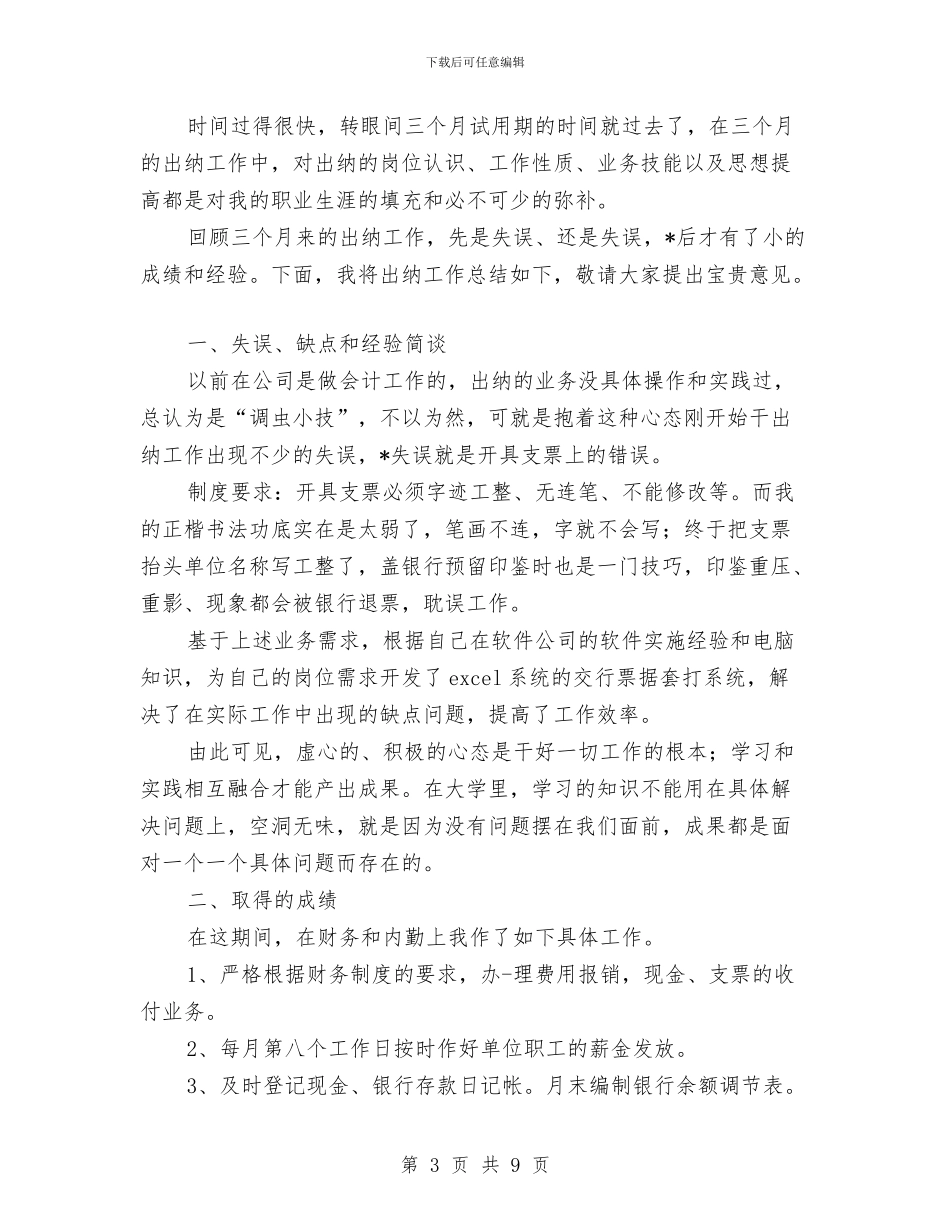 下载后可任意编辑

时间过得很快，转眼间三个月试用期的时间就过去了，在三个月的出纳工作中，对出纳的岗位认识、工作性质、业务技能以及思想提高都是对我的职业生涯的填充和必不可少的弥补。

回顾三个月来的出纳工作，先是失误、还是失误，*后才有了小的成绩和经验。下面，我将出纳工作总结如下，敬请大家提出宝贵意见。

一、失误、缺点和经验简谈

以前在公司是做会计工作的，出纳的业务没具体操作和实践过，总认为是“调虫小技”，不以为然，可就是抱着这种心态刚开始干出纳工作出现不少的失误，*失误就是开具支票上的错误。

制度要求：开具支票必须字迹工整、无连笔、不能修改等。而我的正楷书法功底实在是太弱了，笔画不连，字就不会写；终于把支票抬头单位名称写工整了，盖银行预留印鉴时也是一门技巧，印鉴重压、重影、现象都会被银行退票，耽误工作。

基于上述业务需求，根据自己在软件公司的软件实施经验和电脑知识，为自己的岗位需求开发了excel系统的交行票据套打系统，解决了在实际工作中出现的缺点问题，提高了工作效率。

由此可见，虚心的、积极的心态是干好一切工作的根本；学习和实践相互融合才能产出成果。在大学里，学习的知识不能用在具体解决问题上，空洞无味，就是因为没有问题摆在我们面前，成果都是面对一个一个具体问题而存在的。

二、取得的成绩

在这期间，在财务和内勤上我作了如下具体工作。

1、严格根据财务制度的要求，办-理费用报销，现金、支票的收付业务。

2、每月第八个工作日按时作好单位职工的薪金发放。

3、及时登记现金、银行存款日记帐。月末编制银行余额调节表。

第 3 页 共 9 页